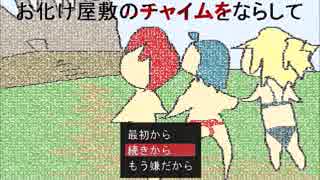 お化け屋敷のチャイムをならして

最初から
続きから
もう嫌だから